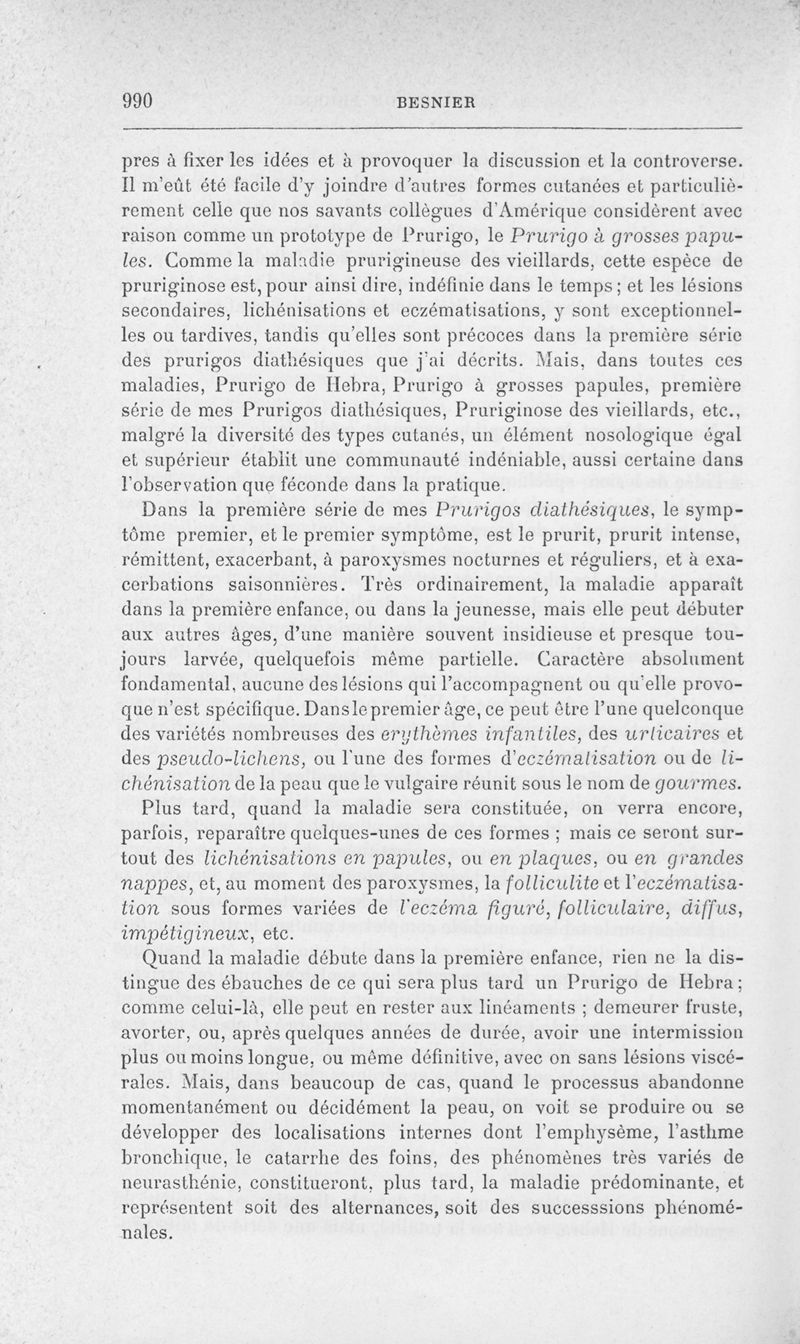 990 BESNIER

pres à fixer les idées et à provoquer la discussion et la controverse. Il m'eût été facile d'y joindre d'autres formes cutanées et particulièrement celle que nos savants collègues d'Amérique considèrent avec raison comme un prototype de Prurigo, le Prurigo à grosses papules. Comme la maladie prurigineuse des vieillards, cette espèce de pruriginose est, pour ainsi dire, indéfinie dans le temps ; et les lésions secondaires, lichénisations et eczématisations, y sont exceptionnelles ou tardives, tandis qu'elles sont précoces dans la première série des prurigos diathésiques que j'ai décrits. Mais, dans toutes ces maladies, Prurigo de Hebra, Prurigo à grosses papules, première série de mes Prurigos diathésiques, Pruriginose des vieillards, etc., malgré la diversité des types cutanés, un élément nosologique égal et supérieur établit une communauté indéniable, aussi certaine dans l'observation que féconde dans la pratique.

Dans la première série de mes Prurigos diathésiques, le symptôme premier, et le premier symptôme, est le prurit, prurit intense, rémittent, exacerbant, à paroxysmes nocturnes et réguliers, et à exacerbations saisonnières. Très ordinairement, la maladie apparaît dans la première enfance, ou dans la jeunesse, mais elle peut débuter aux autres âges, d'une manière souvent insidieuse et presque toujours larvée, quelquefois même partielle. Caractère absolument fondamental, aucune des lésions qui l'accompagnent ou qu'elle provoque n'est spécifique. Dans le premier âge, ce peut être l'une quelconque des variétés nombreuses des erythèmes infantiles, des urticaires et des pseudo-lichens, ou l'une des formes d'eczématisation ou de lichénisation de la peau que le vulgaire réunit sous le nom de gourmes.

Plus tard, quand la maladie sera constituée, on verra encore, parfois, reparaître quelques-unes de ces formes ; mais ce seront surtout des lichénisations en papules, ou en plaques, ou en grandes nappes, et, au moment des paroxysmes, la folliculite et l'eczématisation sous formes variées de l'eczéma figuré, folliculaire, diffus, impétigineux, etc.

Quand la maladie débute dans la première enfance, rien ne la distingue des ébauches de ce qui sera plus tard un Prurigo de Hebra ; comme celui-là, elle peut en rester aux linéaments ; demeurer fruste, avorter, ou, après quelques années de durée, avoir une intermission plus ou moins longue, ou même définitive, avec on sans lésions viscérales. Mais, dans beaucoup de cas, quand le processus abandonne momentanément ou décidément la peau, on voit se produire ou se développer des localisations internes dont l'emphysème, l'asthme bronchique, le catarrhe des foins, des phénomènes très variés de neurasthénie, constitueront, plus tard, la maladie prédominante, et représentent soit des alternances, soit des successsions phénoménales.